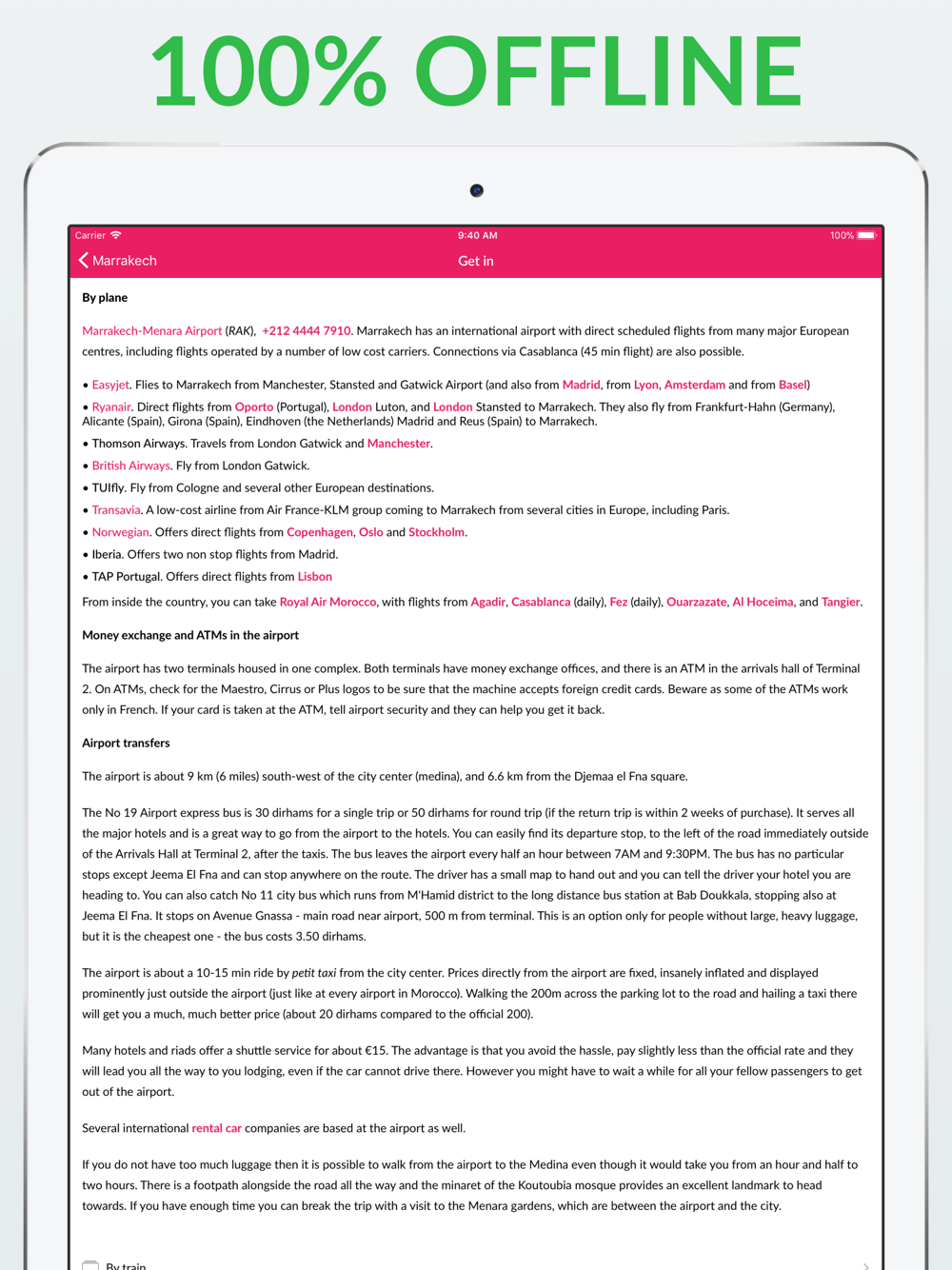 100% OFFLINE

Carrier 9:40 AM 100%

Marrakech Get in

By plane

Marrakech-Menara Airport (RAK), +212 4444 7910. Marrakech has an international airport with direct scheduled flights from many major European centres, including flights operated by a number of low cost carriers. Connections via Casablanca (45 min flight) are also possible.

• Easyjet. Flies to Marrakech from Manchester, Stansted and Gatwick Airport (and also from Madrid, from Lyon, Amsterdam and from Basel)

• Ryanair. Direct flights from Oporto (Portugal), London Luton, and London Stansted to Marrakech. They also fly from Frankfurt-Hahn (Germany), Alicante (Spain), Girona (Spain), Eindhoven (the Netherlands) Madrid and Reus (Spain) to Marrakech.

• Thomson Airways. Travels from London Gatwick and Manchester.

• British Airways. Fly from London Gatwick.

• TUIfly. Fly from Cologne and several other European destinations.

• Transavia. A low-cost airline from Air France-KLM group coming to Marrakech from several cities in Europe, including Paris.

• Norwegian. Offers direct flights from Copenhagen, Oslo and Stockholm.

• Iberia. Offers two non stop flights from Madrid.

• TAP Portugal. Offers direct flights from Lisbon

From inside the country, you can take Royal Air Morocco, with flights from Agadir, Casablanca (daily), Fez (daily), Ouarzazate, Al Hoceima, and Tangier.

Money exchange and ATMs in the airport

The airport has two terminals housed in one complex. Both terminals have money exchange offices, and there is an ATM in the arrivals hall of Terminal 2. On ATMs, check for the Maestro, Cirrus or Plus logos to be sure that the machine accepts foreign credit cards. Beware as some of the ATMs work only in French. If your card is taken at the ATM, tell airport security and they can help you get it back.

Airport transfers

The airport is about 9 km (6 miles) south-west of the city center (medina), and 6.6 km from the Djemaa el Fna square.

The No 19 Airport express bus is 30 dirhams for a single trip or 50 dirhams for round trip (if the return trip is within 2 weeks of purchase). It serves all the major hotels and is a great way to go from the airport to the hotels. You can easily find its departure stop, to the left of the road immediately outside of the Arrivals Hall at Terminal 2, after the taxis. The bus leaves the airport every half an hour between 7AM and 9:30PM. The bus has no particular stops except Jeema El Fna and can stop anywhere on the route. The driver has a small map to hand out and you can tell the driver your hotel you are heading to. You can also catch No 11 city bus which runs from M'Hamid district to the long distance bus station at Bab Doukkala, stopping also at Jeema El Fna. It stops on Avenue Gnassa - main road near airport, 500 m from terminal. This is an option only for people without large, heavy luggage, but it is the cheapest one - the bus costs 3.50 dirhams.

The airport is about a 10-15 min ride by petit taxi from the city center. Prices directly from the airport are fixed, insanely inflated and displayed prominently just outside the airport (just like at every airport in Morocco). Walking the 200m across the parking lot to the road and hailing a taxi there will get you a much, much better price (about 20 dirhams compared to the official 200).

Many hotels and riads offer a shuttle service for about €15. The advantage is that you avoid the hassle, pay slightly less than the official rate and they will lead you all the way to you lodging, even if the car cannot drive there. However you might have to wait a while for all your fellow passengers to get out of the airport.

Several international rental car companies are based at the airport as well.

If you do not have too much luggage then it is possible to walk from the airport to the Medina even though it would take you from an hour and half to two hours. There is a footpath alongside the road all the way and the minaret of the Koutoubia mosque provides an excellent landmark to head towards. If you have enough time you can break the trip with a visit to the Menara gardens, which are between the airport and the city.

By train